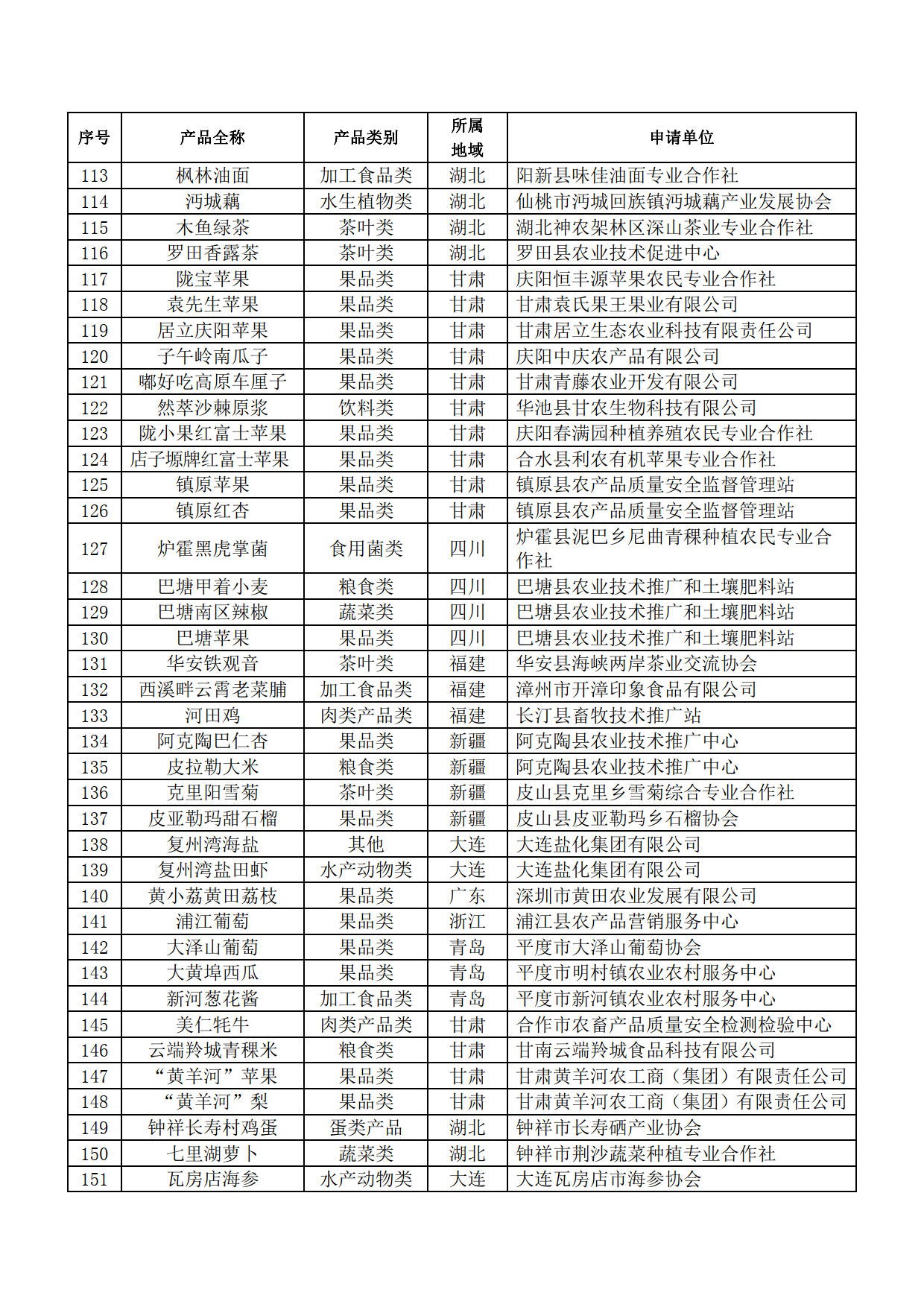 | 序号 | 产品全称 | 产品类别 | 所属地域 | 申请单位 |
|---|---|---|---|---|
| 113 | 枫林油面 | 加工食品类 | 湖北 | 阳新县味佳油面专业合作社 |
| 114 | 沔城藕 | 水生植物类 | 湖北 | 仙桃市沔城回族镇沔城藕产业发展协会 |
| 115 | 木鱼绿茶 | 茶叶类 | 湖北 | 湖北神农架林区深山茶业专业合作社 |
| 116 | 罗田香露茶 | 茶叶类 | 湖北 | 罗田县农业技术促进中心 |
| 117 | 陇宝苹果 | 果品类 | 甘肃 | 庆阳恒丰源苹果农民专业合作社 |
| 118 | 袁先生苹果 | 果品类 | 甘肃 | 甘肃袁氏果王果业有限公司 |
| 119 | 居立庆阳苹果 | 果品类 | 甘肃 | 甘肃居立生态农业科技有限责任公司 |
| 120 | 子午岭南瓜子 | 果品类 | 甘肃 | 庆阳中庆农产品有限公司 |
| 121 | 嘟好吃高原车厘子 | 果品类 | 甘肃 | 甘肃青藤农业开发有限公司 |
| 122 | 然萃沙棘原浆 | 饮料类 | 甘肃 | 华池县甘农生物科技有限公司 |
| 123 | 陇小果红富士苹果 | 果品类 | 甘肃 | 庆阳春满园种植养殖农民专业合作社 |
| 124 | 店子塬牌红富士苹果 | 果品类 | 甘肃 | 合水县利农有机苹果专业合作社 |
| 125 | 镇原苹果 | 果品类 | 甘肃 | 镇原县农产品质量安全监督管理站 |
| 126 | 镇原红杏 | 果品类 | 甘肃 | 镇原县农产品质量安全监督管理站 |
| 127 | 炉霍黑虎掌菌 | 食用菌类 | 四川 | 炉霍县泥巴乡尼曲青稞种植农民专业合作社 |
| 128 | 巴塘甲着小麦 | 粮食类 | 四川 | 巴塘县农业技术推广和土壤肥料站 |
| 129 | 巴塘南区辣椒 | 蔬菜类 | 四川 | 巴塘县农业技术推广和土壤肥料站 |
| 130 | 巴塘苹果 | 果品类 | 四川 | 巴塘县农业技术推广和土壤肥料站 |
| 131 | 华安铁观音 | 茶叶类 | 福建 | 华安县海峡两岸茶业交流协会 |
| 132 | 西溪畔云霄老菜脯 | 加工食品类 | 福建 | 漳州市开漳印象食品有限公司 |
| 133 | 河田鸡 | 肉类产品类 | 福建 | 长汀县畜牧技术推广站 |
| 134 | 阿克陶巴仁杏 | 果品类 | 新疆 | 阿克陶县农业技术推广中心 |
| 135 | 皮拉勒大米 | 粮食类 | 新疆 | 阿克陶县农业技术推广中心 |
| 136 | 克里阳雪菊 | 茶叶类 | 新疆 | 皮山县克里乡雪菊综合专业合作社 |
| 137 | 皮亚勒玛甜石榴 | 果品类 | 新疆 | 皮山县皮亚勒玛乡石榴协会 |
| 138 | 复州湾海盐 | 其他 | 大连 | 大连盐化集团有限公司 |
| 139 | 复州湾盐田虾 | 水产动物类 | 大连 | 大连盐化集团有限公司 |
| 140 | 黄小荔黄田荔枝 | 果品类 | 广东 | 深圳市黄田农业发展有限公司 |
| 141 | 浦江葡萄 | 果品类 | 浙江 | 浦江县农产品营销服务中心 |
| 142 | 大泽山葡萄 | 果品类 | 青岛 | 平度市大泽山葡萄协会 |
| 143 | 大黄埠西瓜 | 果品类 | 青岛 | 平度市明村镇农业农村服务中心 |
| 144 | 新河葱花酱 | 加工食品类 | 青岛 | 平度市新河镇农业农村服务中心 |
| 145 | 美仁牦牛 | 肉类产品类 | 甘肃 | 合作市农畜产品质量安全检测检验中心 |
| 146 | 云端羚城青稞米 | 粮食类 | 甘肃 | 甘南云端羚城食品科技有限公司 |
| 147 | “黄羊河”苹果 | 果品类 | 甘肃 | 甘肃黄羊河农工商（集团）有限责任公司 |
| 148 | “黄羊河”梨 | 果品类 | 甘肃 | 甘肃黄羊河农工商（集团）有限责任公司 |
| 149 | 钟祥长寿村鸡蛋 | 蛋类产品 | 湖北 | 钟祥市长寿硒产业协会 |
| 150 | 七里湖萝卜 | 蔬菜类 | 湖北 | 钟祥市荆沙蔬菜种植专业合作社 |
| 151 | 瓦房店海参 | 水产动物类 | 大连 | 大连瓦房店市海参协会 |